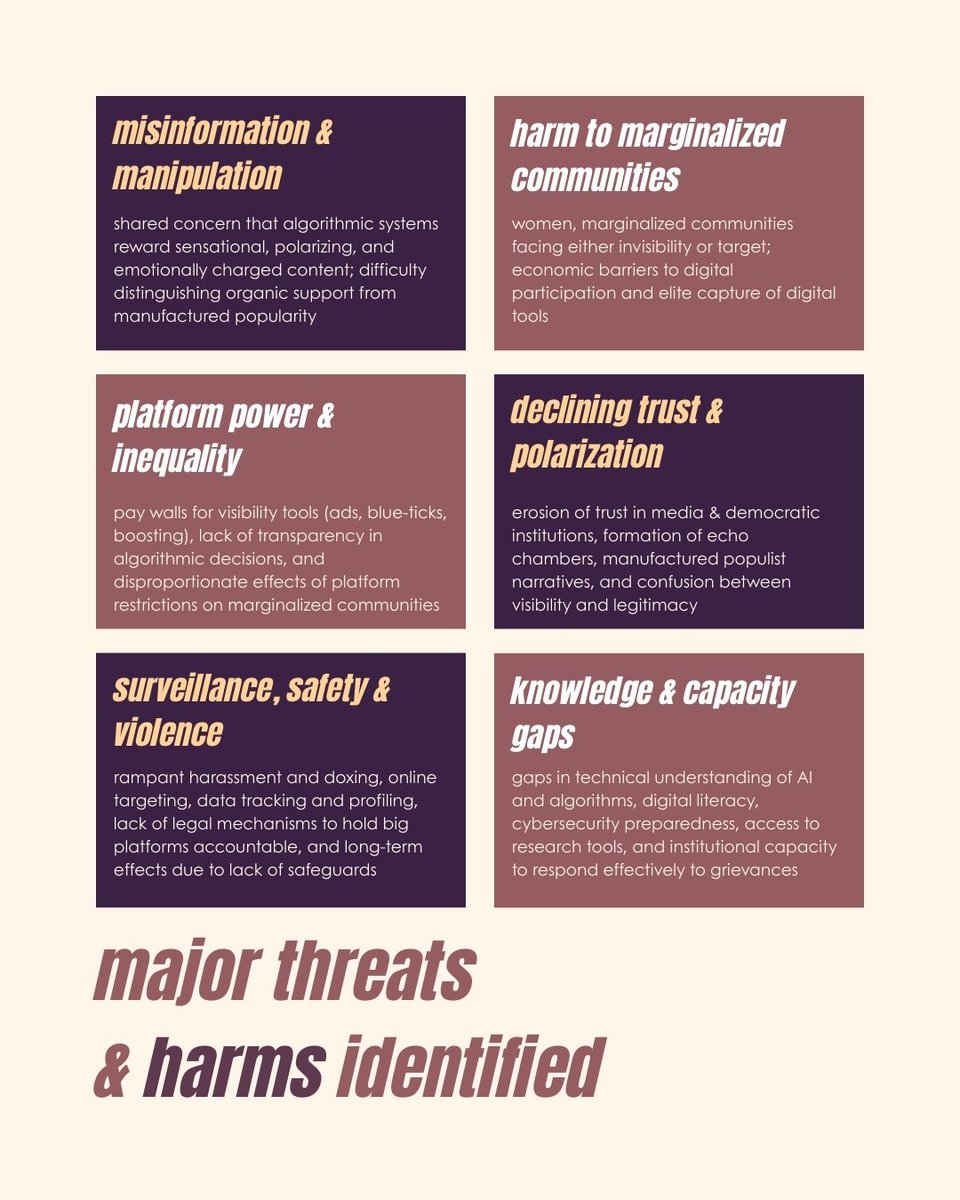 misinformation & manipulation

shared concern that algorithmic systems reward sensational, polarizing, and emotionally charged content; difficulty distinguishing organic support from manufactured popularity

harm to marginalized communities

women, marginalized communities facing either invisibility or target; economic barriers to digital participation and elite capture of digital tools

platform power & inequality

pay walls for visibility tools (ads, blue-ticks, boosting), lack of transparency in algorithmic decisions, and disproportionate effects of platform restrictions on marginalized communities

declining trust & polarization

erosion of trust in media & democratic institutions, formation of echo chambers, manufactured populist narratives, and confusion between visibility and legitimacy

surveillance, safety & violence

rampant harassment and doxing, online targeting, data tracking and profiling, lack of legal mechanisms to hold big platforms accountable, and long-term effects due to lack of safeguards

knowledge & capacity gaps

gaps in technical understanding of AI and algorithms, digital literacy, cybersecurity preparedness, access to research tools, and institutional capacity to respond effectively to grievances

major threats
& harms identified